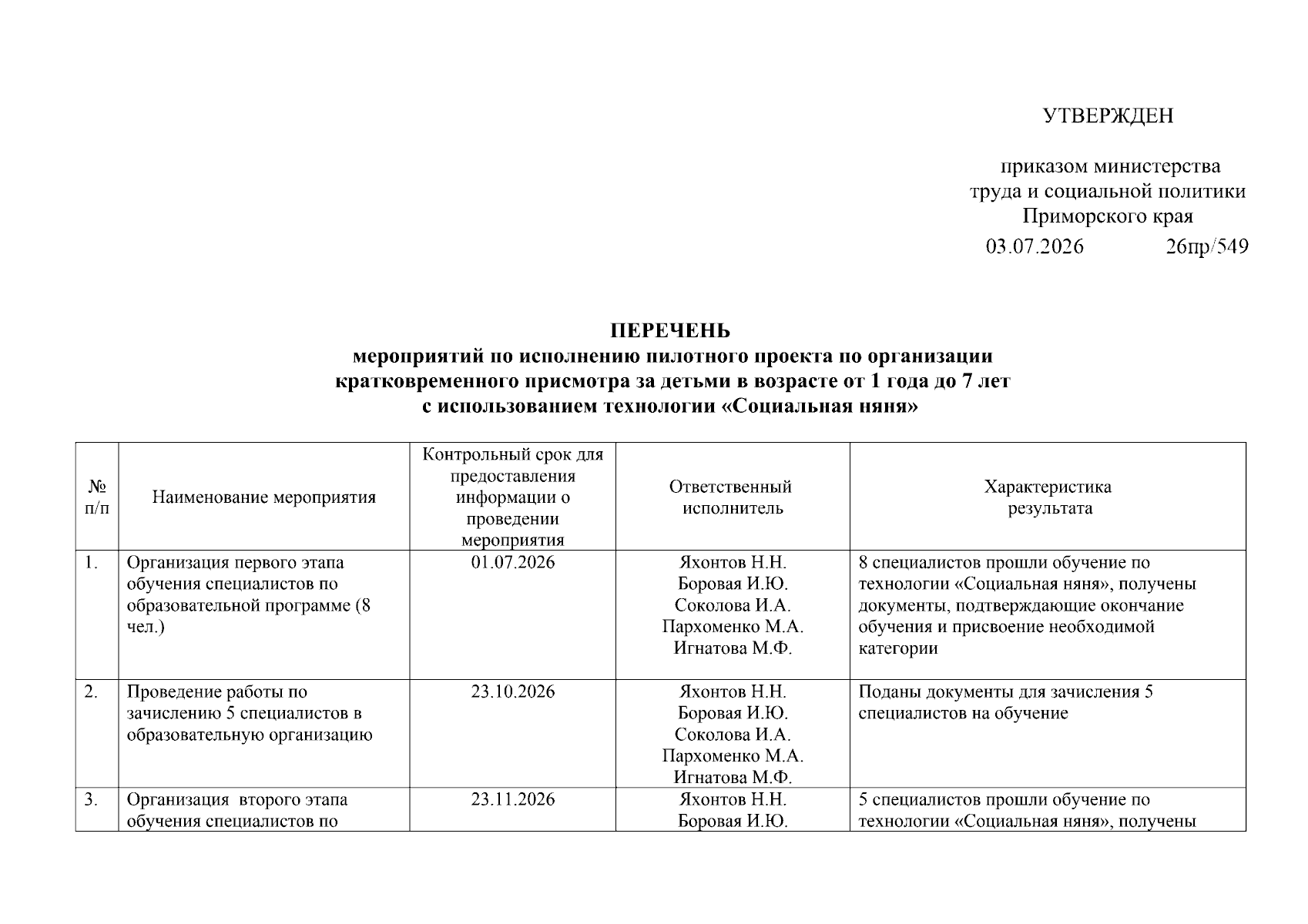 УТВЕРЖДЕН

приказом министерства
труда и социальной политики
Приморского края
03.07.2026 26пр/549

ПЕРЕЧЕНЬ
мероприятий по исполнению пилотного проекта по организации
кратковременного присмотра за детьми в возрасте от 1 года до 7 лет
с использованием технологии «Социальная няня»

| № п/п | Наименование мероприятия | Контрольный срок для предоставления информации о проведении мероприятия | Ответственный исполнитель | Характеристика результата |
|---|---|---|---|---|
| 1. | Организация первого этапа обучения специалистов по образовательной программе (8 чел.) | 01.07.2026 | Яхонтов Н.Н. Боровая И.Ю. Соколова И.А. Пархоменко М.А. Игнатова М.Ф. | 8 специалистов прошли обучение по технологии «Социальная няня», получены документы, подтверждающие окончание обучения и присвоение необходимой категории |
| 2. | Проведение работы по зачислению 5 специалистов в образовательную организацию | 23.10.2026 | Яхонтов Н.Н. Боровая И.Ю. Соколова И.А. Пархоменко М.А. Игнатова М.Ф. | Поданы документы для зачисления 5 специалистов на обучение |
| 3. | Организация второго этапа обучения специалистов по | 23.11.2026 | Яхонтов Н.Н. Боровая И.Ю. | 5 специалистов прошли обучение по технологии «Социальная няня», получены |